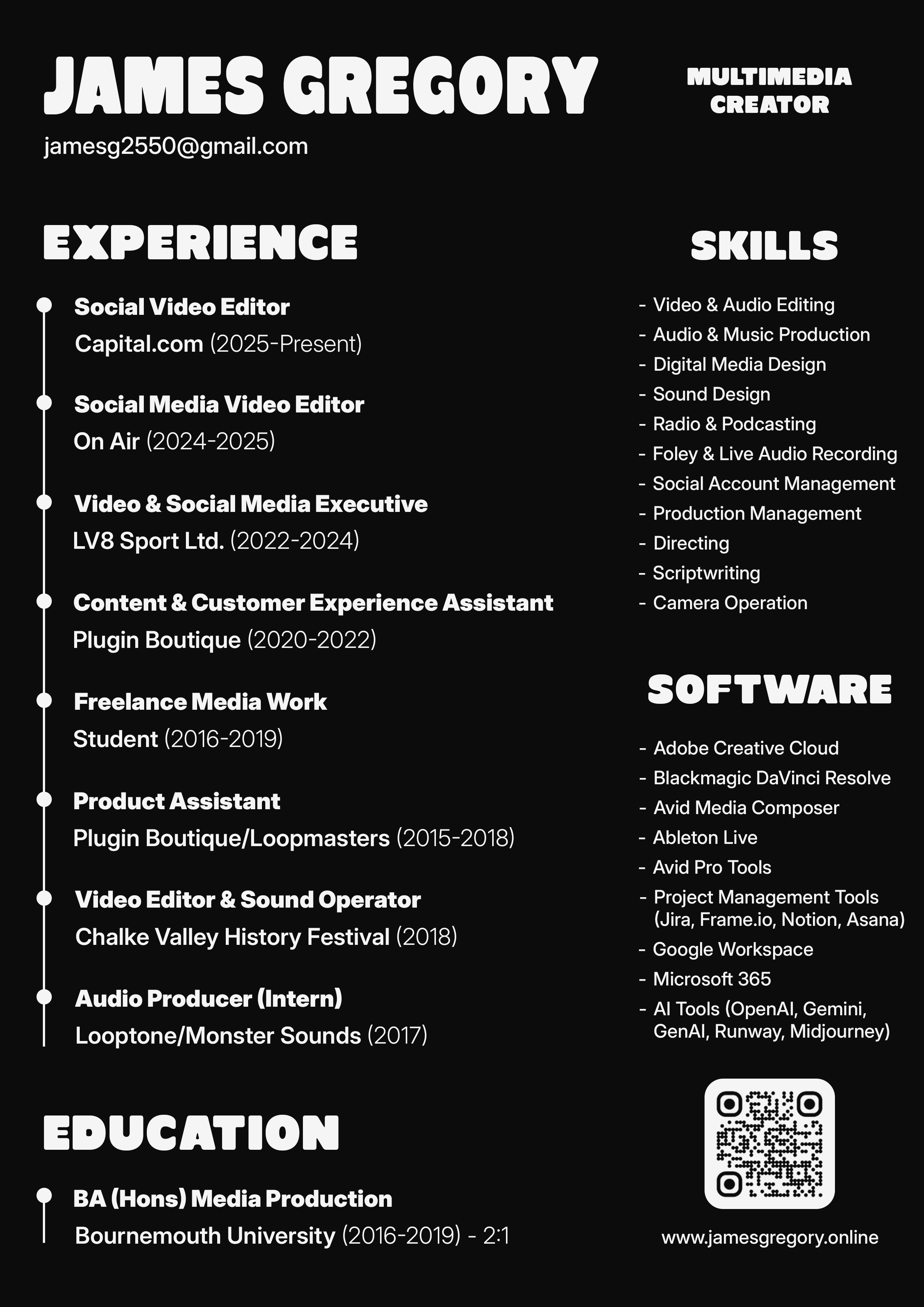 JAMES GREGORY

jamesg2550@gmail.com

EXPERIENCE

Social Video Editor
Capital.com (2025-Present)

Social Media Video Editor
On Air (2024-2025)

Video & Social Media Executive
LV8 Sport Ltd. (2022-2024)

Content & Customer Experience Assistant
Plugin Boutique (2020-2022)

Freelance Media Work
Student (2016-2019)

Product Assistant
Plugin Boutique/Loopmasters (2015-2018)

Video Editor & Sound Operator
Chalke Valley History Festival (2018)

Audio Producer (Intern)
Looptone/Monster Sounds (2017)

EDUCATION

BA (Hons) Media Production
Bournemouth University (2016-2019) - 2:1

MULTIMEDIA
CREATOR

SKILLS

- Video & Audio Editing
- Audio & Music Production
- Digital Media Design
- Sound Design
- Radio & Podcasting
- Foley & Live Audio Recording
- Social Account Management
- Production Management
- Directing
- Scriptwriting
- Camera Operation

SOFTWARE

- Adobe Creative Cloud
- Blackmagic DaVinci Resolve
- Avid Media Composer
- Ableton Live
- Avid Pro Tools
- Project Management Tools (Jira, Frame.io, Notion, Asana)
- Google Workspace
- Microsoft 365
- AI Tools (OpenAI, Gemini, GenAI, Runway, Midjourney)

www.jamesgregory.online